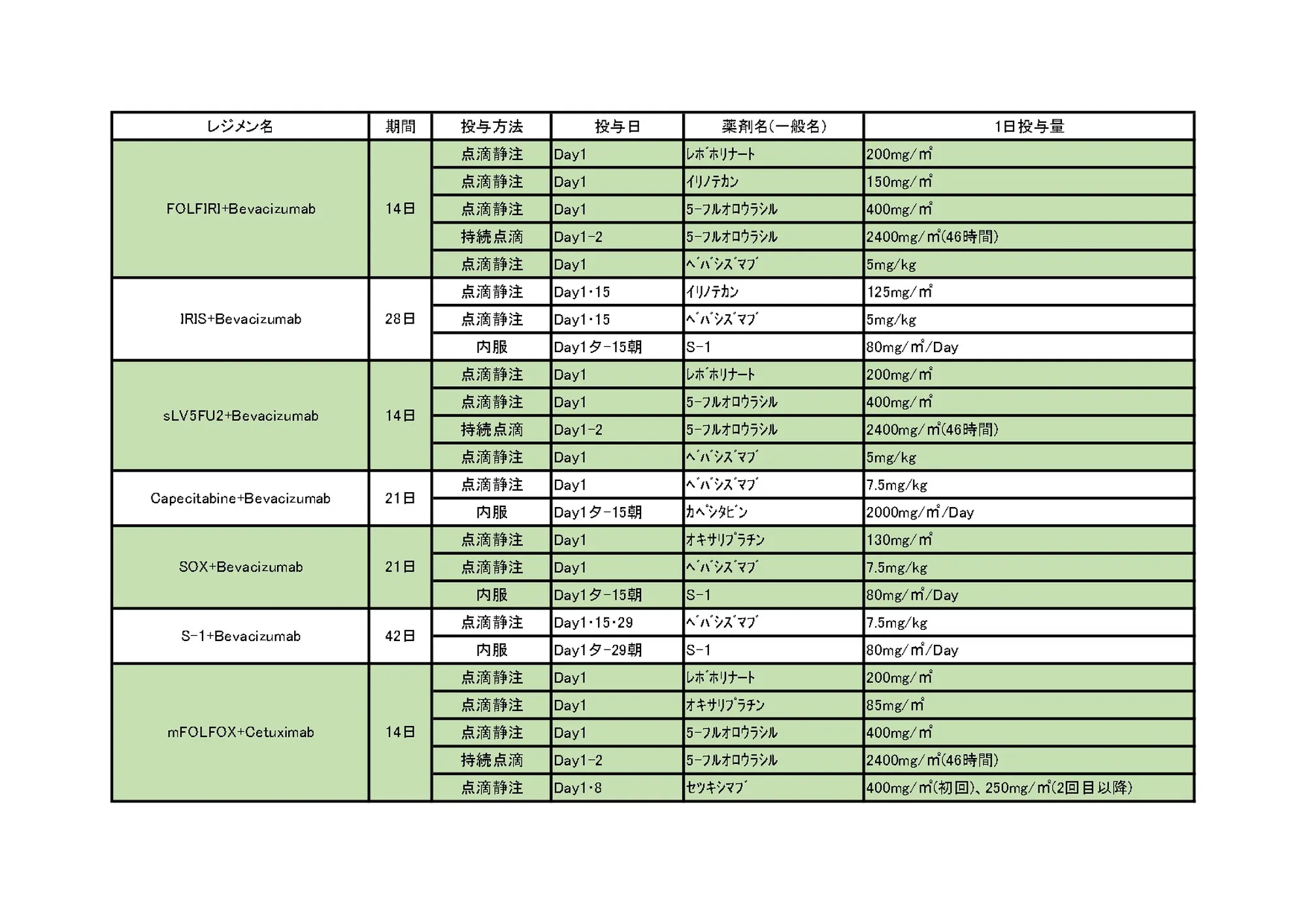 | レジメン名 | 期間 | 投与方法 | 投与日 | 薬剤名(一般名) | 1日投与量 |
|---|---|---|---|---|---|
| FOLFIRI+Bevacizumab | 14日 | 点滴静注 | Day1 | ﾚﾎﾞﾎﾘﾅｰﾄ | 200mg/㎡ |
| | | 点滴静注 | Day1 | ｲﾘﾉﾃｶﾝ | 150mg/㎡ |
| | | 点滴静注 | Day1 | 5-ﾌﾙｵﾛｳﾗｼﾙ | 400mg/㎡ |
| | | 持続点滴 | Day1-2 | 5-ﾌﾙｵﾛｳﾗｼﾙ | 2400mg/㎡(46時間) |
| | | 点滴静注 | Day1 | ﾍﾞﾊﾞｼｽﾞﾏﾌﾞ | 5mg/kg |
| IRIS+Bevacizumab | 28日 | 点滴静注 | Day1・15 | ｲﾘﾉﾃｶﾝ | 125mg/㎡ |
| | | 点滴静注 | Day1・15 | ﾍﾞﾊﾞｼｽﾞﾏﾌﾞ | 5mg/kg |
| | | 内服 | Day1夕-15朝 | S-1 | 80mg/㎡/Day |
| sLV5FU2+Bevacizumab | 14日 | 点滴静注 | Day1 | ﾚﾎﾞﾎﾘﾅｰﾄ | 200mg/㎡ |
| | | 点滴静注 | Day1 | 5-ﾌﾙｵﾛｳﾗｼﾙ | 400mg/㎡ |
| | | 持続点滴 | Day1-2 | 5-ﾌﾙｵﾛｳﾗｼﾙ | 2400mg/㎡(46時間) |
| | | 点滴静注 | Day1 | ﾍﾞﾊﾞｼｽﾞﾏﾌﾞ | 5mg/kg |
| Capecitabine+Bevacizumab | 21日 | 点滴静注 | Day1 | ﾍﾞﾊﾞｼｽﾞﾏﾌﾞ | 7.5mg/kg |
| | | 内服 | Day1夕-15朝 | ｶﾍﾟｼﾀﾋﾞﾝ | 2000mg/㎡/Day |
| SOX+Bevacizumab | 21日 | 点滴静注 | Day1 | ｵｷｻﾘﾌﾟﾗﾁﾝ | 130mg/㎡ |
| | | 点滴静注 | Day1 | ﾍﾞﾊﾞｼｽﾞﾏﾌﾞ | 7.5mg/kg |
| | | 内服 | Day1夕-15朝 | S-1 | 80mg/㎡/Day |
| S-1+Bevacizumab | 42日 | 点滴静注 | Day1・15・29 | ﾍﾞﾊﾞｼｽﾞﾏﾌﾞ | 7.5mg/kg |
| | | 内服 | Day1夕-29朝 | S-1 | 80mg/㎡/Day |
| mFOLFOX+Cetuximab | 14日 | 点滴静注 | Day1 | ﾚﾎﾞﾎﾘﾅｰﾄ | 200mg/㎡ |
| | | 点滴静注 | Day1 | ｵｷｻﾘﾌﾟﾗﾁﾝ | 85mg/㎡ |
| | | 点滴静注 | Day1 | 5-ﾌﾙｵﾛｳﾗｼﾙ | 400mg/㎡ |
| | | 持続点滴 | Day1-2 | 5-ﾌﾙｵﾛｳﾗｼﾙ | 2400mg/㎡(46時間) |
| | | 点滴静注 | Day1・8 | ｾﾂｷｼﾏﾌﾞ | 400mg/㎡(初回)、250mg/㎡(2回目以降) |